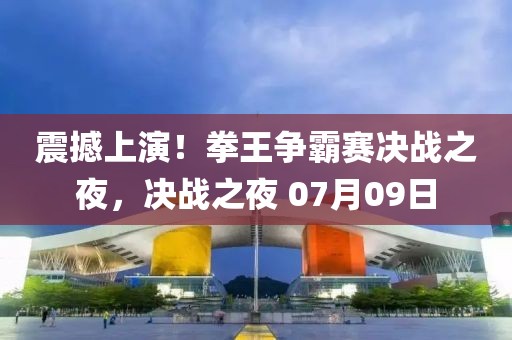 震撼上演！拳王争霸赛决战之夜，决战之夜 07月09日